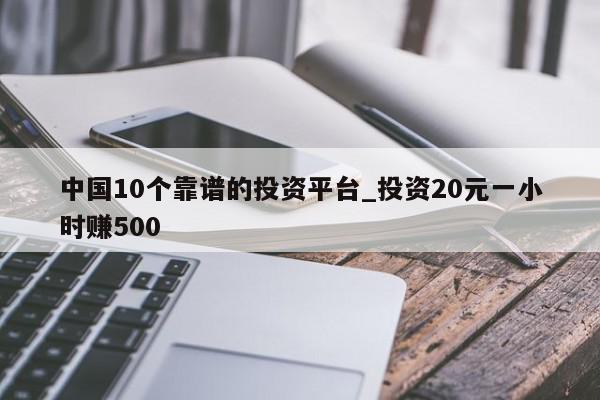 中国10个靠谱的投资平台_投资20元一小时赚500